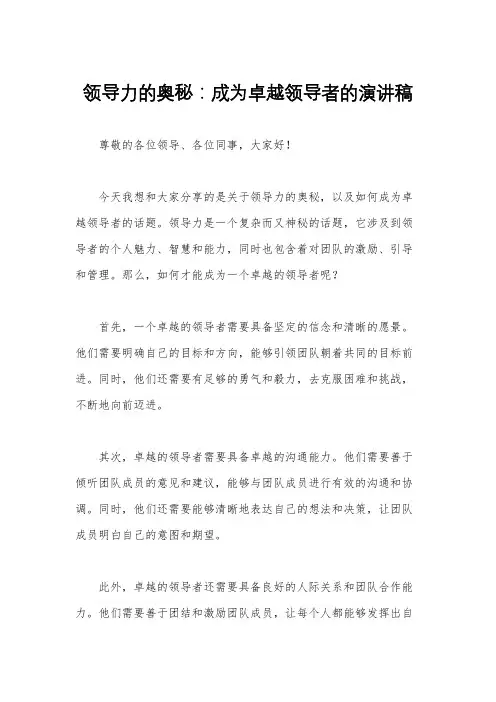 领导力的奥秘：成为卓越领导者的演讲稿

尊敬的各位领导、各位同事，大家好！

今天我想和大家分享的是关于领导力的奥秘，以及如何成为卓越领导者的话题。领导力是一个复杂而又神秘的话题，它涉及到领导者的个人魅力、智慧和能力，同时也包含着对团队的激励、引导和管理。那么，如何才能成为一个卓越的领导者呢？

首先，一个卓越的领导者需要具备坚定的信念和清晰的愿景。他们需要明确自己的目标和方向，能够引领团队朝着共同的目标前进。同时，他们还需要有足够的勇气和毅力，去克服困难和挑战，不断地向前迈进。

其次，卓越的领导者需要具备卓越的沟通能力。他们需要善于倾听团队成员的意见和建议，能够与团队成员进行有效的沟通和协调。同时，他们还需要能够清晰地表达自己的想法和决策，让团队成员明白自己的意图和期望。

此外，卓越的领导者还需要具备良好的人际关系和团队合作能力。他们需要善于团结和激励团队成员，让每个人都能够发挥出自